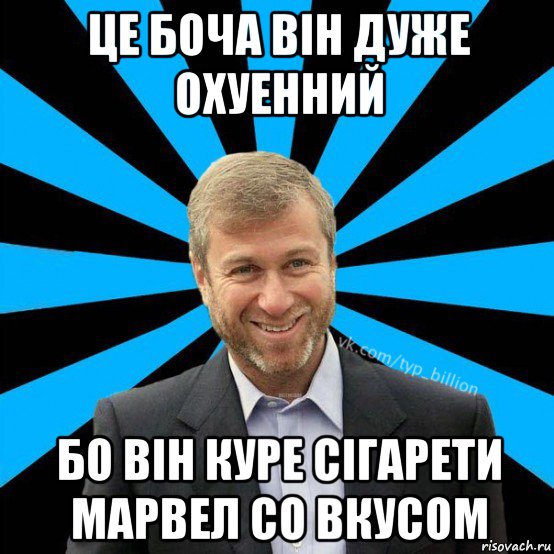 ЦЕ БОЧА ВІН ДУЖЕ ОХУЕННИЙ

vk.com/typ_billion

БО ВІН КУРЕ СІГАРЕТИ МАРВЕЛ СО ВКУСОМ

risovach.ru